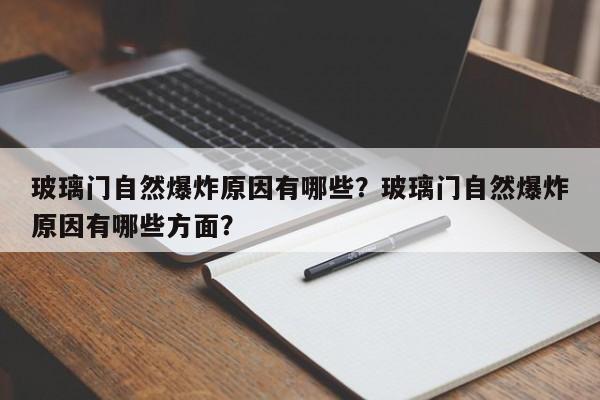 玻璃门自然爆炸原因有哪些？玻璃门自然爆炸原因有哪些方面？